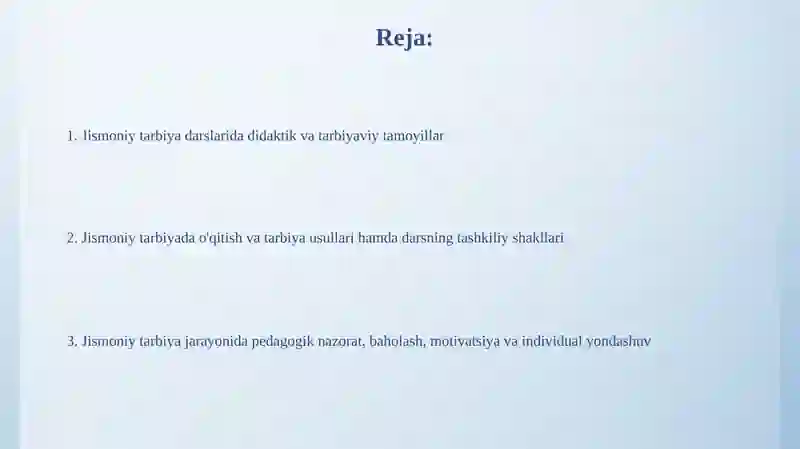 Reja:

1. Jismoniy tarbiya darslarida didaktik va tarbiyaviy tamoyillar

2. Jismoniy tarbiyada o'qitish va tarbiya usullari hamda darsning tashkiliy shakllari

3. Jismoniy tarbiya jarayonida pedagogik nazorat, baholash, motivatsiya va individual yondashuv